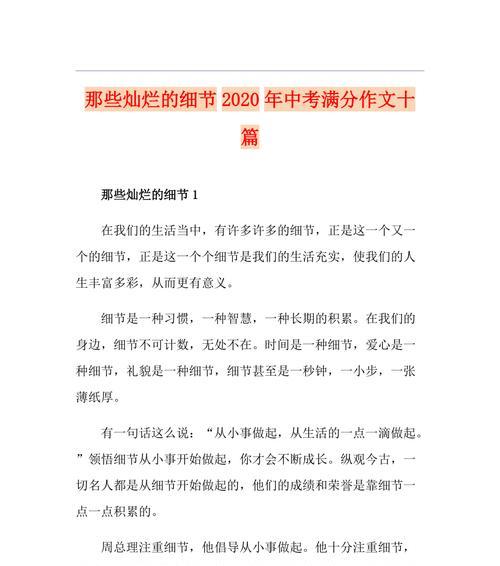 那些灿烂的细节 2020 年中考满分作文十篇

那些灿烂的细节 1

在我们的生活当中，有许多许多的细节，正是这一个又一个的细节，正是这一个个细节是我们的生活充实，使我们的人生丰富多彩，从而更有意义。

细节是一种习惯，一种智慧，一种长期的积累。在我们的身边，细节不可计数，无处不在。时间是一种细节，爱心是一种细节，礼貌是一种细节，细节甚至是一秒钟，一小步，一张薄纸厚。

有一句话这么说：“从小事做起，从生活的一点一滴做起。”领悟细节从小事开始做起，你才会不断成长。纵观今古，一切名人都是从细节开始做起的，他们的成绩和荣誉是靠细节一点一点积累的。

周总理注重细节，他倡导从小事做起。他十分注重细节，